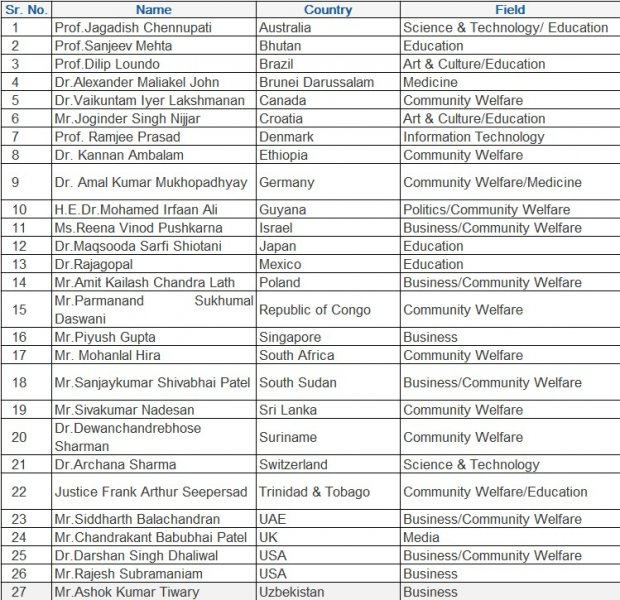 | Sr. No. | Name | Country | Field |
|---|---|---|---|
| 1 | Prof.Jagadish Chennupati | Australia | Science & Technology/ Education |
| 2 | Prof.Sanjeev Mehta | Bhutan | Education |
| 3 | Prof.Dilip Loundo | Brazil | Art & Culture/Education |
| 4 | Dr.Alexander Maliakel John | Brunei Darussalam | Medicine |
| 5 | Dr.Vaikuntam Iyer Lakshmanan | Canada | Community Welfare |
| 6 | Mr.Joginder Singh Nijjar | Croatia | Art & Culture/Education |
| 7 | Prof. Ramjee Prasad | Denmark | Information Technology |
| 8 | Dr. Kannan Ambalam | Ethiopia | Community Welfare |
| 9 | Dr. Amal Kumar Mukhopadhyay | Germany | Community Welfare/Medicine |
| 10 | H.E.Dr.Mohamed Irfaan Ali | Guyana | Politics/Community Welfare |
| 11 | Ms.Reena Vinod Pushkarna | Israel | Business/Community Welfare |
| 12 | Dr.Maqsooda Sarfi Shiotani | Japan | Education |
| 13 | Dr.Rajagopal | Mexico | Education |
| 14 | Mr.Amit Kailash Chandra Lath | Poland | Business/Community Welfare |
| 15 | Mr.Parmanand Sukhumal Daswani | Republic of Congo | Community Welfare |
| 16 | Mr.Piyush Gupta | Singapore | Business |
| 17 | Mr. Mohanlal Hira | South Africa | Community Welfare |
| 18 | Mr.Sanjaykumar Shivabhai Patel | South Sudan | Business/Community Welfare |
| 19 | Mr.Sivakumar Nadesan | Sri Lanka | Community Welfare |
| 20 | Dr.Dewanchandrebhose Sharman | Suriname | Community Welfare |
| 21 | Dr.Archana Sharma | Switzerland | Science & Technology |
| 22 | Justice Frank Arthur Seepersad | Trinidad & Tobago | Community Welfare/Education |
| 23 | Mr.Siddharth Balachandran | UAE | Business/Community Welfare |
| 24 | Mr.Chandrakant Babubhai Patel | UK | Media |
| 25 | Dr.Darshan Singh Dhaliwal | USA | Business/Community Welfare |
| 26 | Mr.Rajesh Subramaniam | USA | Business |
| 27 | Mr.Ashok Kumar Tiwary | Uzbekistan | Business |